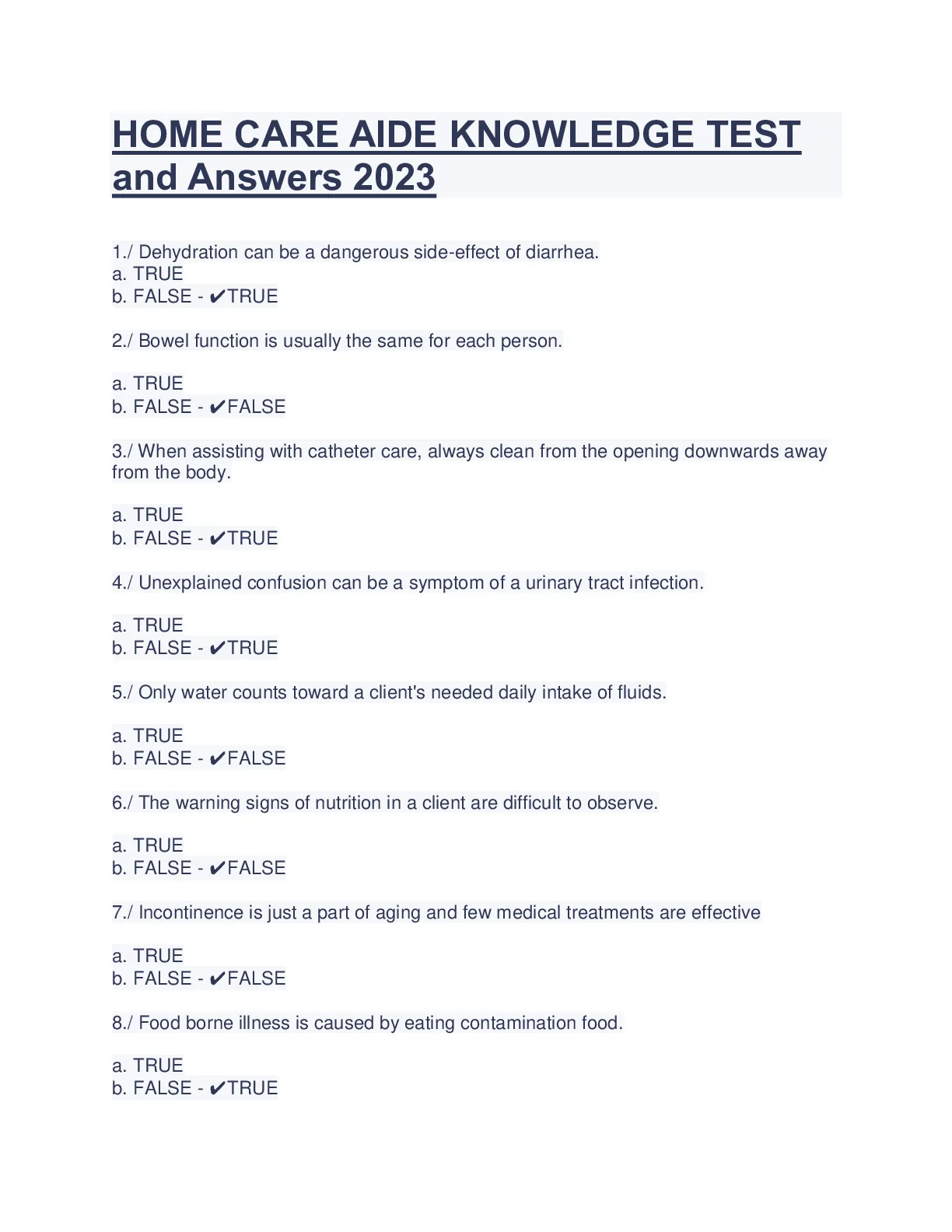 HOME CARE AIDE KNOWLEDGE TEST and Answers 2023

1./ Dehydration can be a dangerous side-effect of diarrhea.
a. TRUE
b. FALSE - ✔TRUE

2./ Bowel function is usually the same for each person.

a. TRUE
b. FALSE - ✔FALSE

3./ When assisting with catheter care, always clean from the opening downwards away from the body.

a. TRUE
b. FALSE - ✔TRUE

4./ Unexplained confusion can be a symptom of a urinary tract infection.

a. TRUE
b. FALSE - ✔TRUE

5./ Only water counts toward a client's needed daily intake of fluids.

a. TRUE
b. FALSE - ✔FALSE

6./ The warning signs of nutrition in a client are difficult to observe.

a. TRUE
b. FALSE - ✔FALSE

7./ Incontinence is just a part of aging and few medical treatments are effective

a. TRUE
b. FALSE - ✔FALSE

8./ Food borne illness is caused by eating contamination food.

a. TRUE
b. FALSE - ✔TRUE